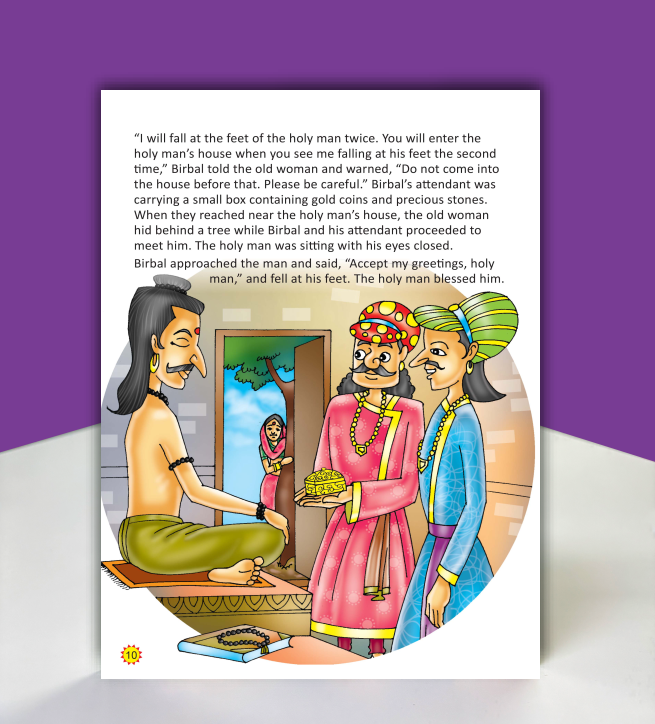 "I will fall at the feet of the holy man twice. You will enter the holy man's house when you see me falling at his feet the second time," Birbal told the old woman and warned, "Do not come into the house before that. Please be careful." Birbal's attendant was carrying a small box containing gold coins and precious stones. When they reached near the holy man's house, the old woman hid behind a tree while Birbal and his attendant proceeded to meet him. The holy man was sitting with his eyes closed.

Birbal approached the man and said, "Accept my greetings, holy man," and fell at his feet. The holy man blessed him.

10